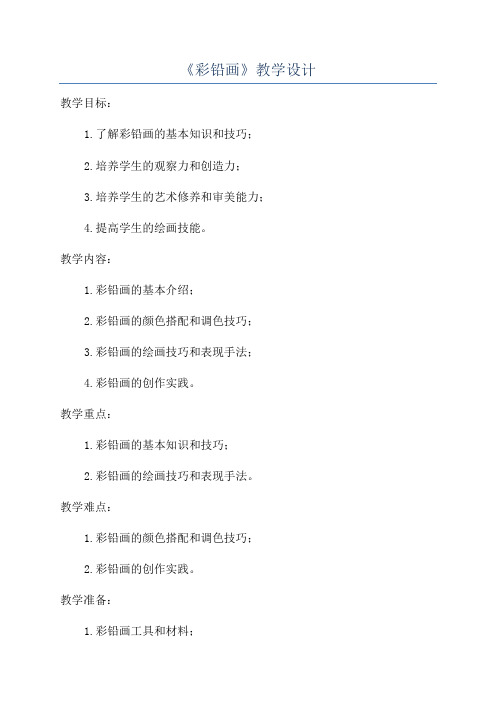 《彩铅画》教学设计

教学目标：

1.了解彩铅画的基本知识和技巧；

2.培养学生的观察力和创造力；

3.培养学生的艺术修养和审美能力；

4.提高学生的绘画技能。

教学内容：

1.彩铅画的基本介绍；

2.彩铅画的颜色搭配和调色技巧；

3.彩铅画的绘画技巧和表现手法；

4.彩铅画的创作实践。

教学重点：

1.彩铅画的基本知识和技巧；

2.彩铅画的绘画技巧和表现手法。

教学难点：

1.彩铅画的颜色搭配和调色技巧；

2.彩铅画的创作实践。

教学准备：

1.彩铅画工具和材料；